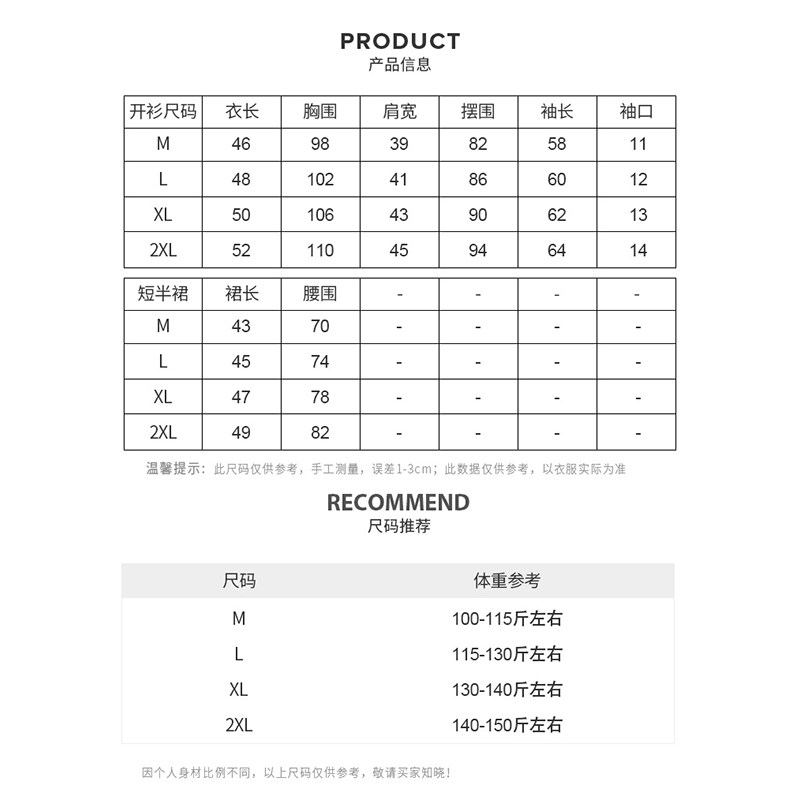 PRODUCT
产品信息

| 开衫尺码 | 衣长 | 胸围 | 肩宽 | 摆围 | 袖长 | 袖口 |
|---|---|---|---|---|---|---|
| M | 46 | 98 | 39 | 82 | 58 | 11 |
| L | 48 | 102 | 41 | 86 | 60 | 12 |
| XL | 50 | 106 | 43 | 90 | 62 | 13 |
| 2XL | 52 | 110 | 45 | 94 | 64 | 14 |

| 短半裙 | 裙长 | 腰围 | - | - | - | - |
|---|---|---|---|---|---|---|
| M | 43 | 70 | - | - | - | - |
| L | 45 | 74 | - | - | - | - |
| XL | 47 | 78 | - | - | - | - |
| 2XL | 49 | 82 | - | - | - | - |

温馨提示：此尺码仅供参考，手工测量，误差1-3cm；此数据仅供参考，以衣服实际为准

RECOMMEND
尺码推荐

| 尺码 | 体重参考 |
|---|---|
| M | 100-115斤左右 |
| L | 115-130斤左右 |
| XL | 130-140斤左右 |
| 2XL | 140-150斤左右 |

因个人身材比例不同，以上尺码仅供参考，敬请买家知晓！